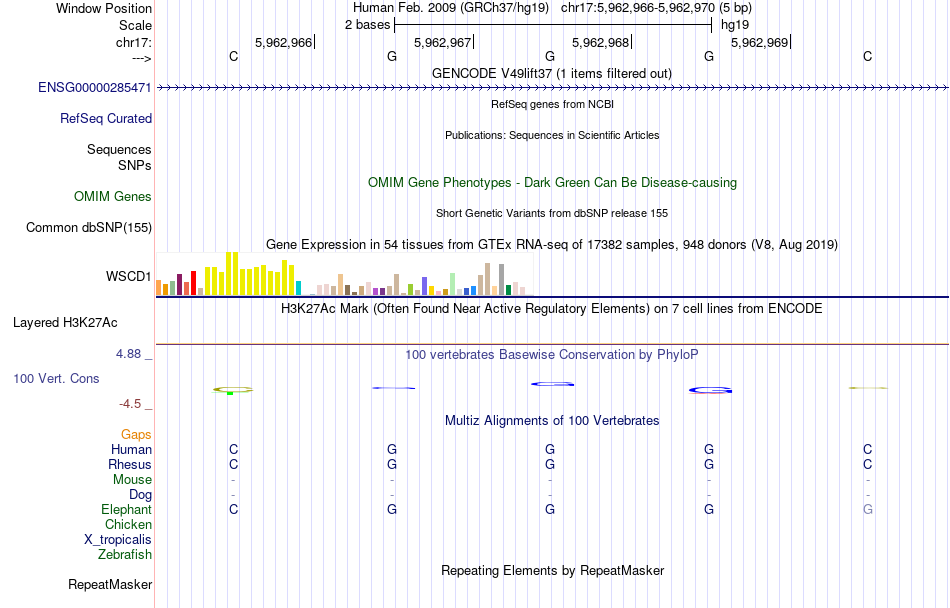 Window Position Human Feb. 2009 (GRCh37/hg19) chr17:5,962,966-5,962,970 (5 bp)
Scale 2 bases hg19
chr17: 5,962,966 5,962,967 5,962,968 5,962,969
---> C G G G C

GENCODE V49lift37 (1 items filtered out)
ENSG00000285471

RefSeq genes from NCBI
RefSeq Curated

Publications: Sequences in Scientific Articles
Sequences
SNPs

OMIM Gene Phenotypes - Dark Green Can Be Disease-causing
OMIM Genes

Short Genetic Variants from dbSNP release 155
Common dbSNP(155)

Gene Expression in 54 tissues from GTEx RNA-seq of 17382 samples, 948 donors (V8, Aug 2019)
WSCD1

H3K27Ac Mark (Often Found Near Active Regulatory Elements) on 7 cell lines from ENCODE
Layered H3K27Ac

4.88 _ 100 vertebrates Basewise Conservation by PhyloP
100 Vert. Cons
-4.5 _

Multiz Alignments of 100 Vertebrates
Gaps
Human C G G G C
Rhesus C G G G C
Mouse - - - - -
Dog - - - - -
Elephant C G G G G
Chicken
X_tropicalis
Zebrafish

Repeating Elements by RepeatMasker
RepeatMasker